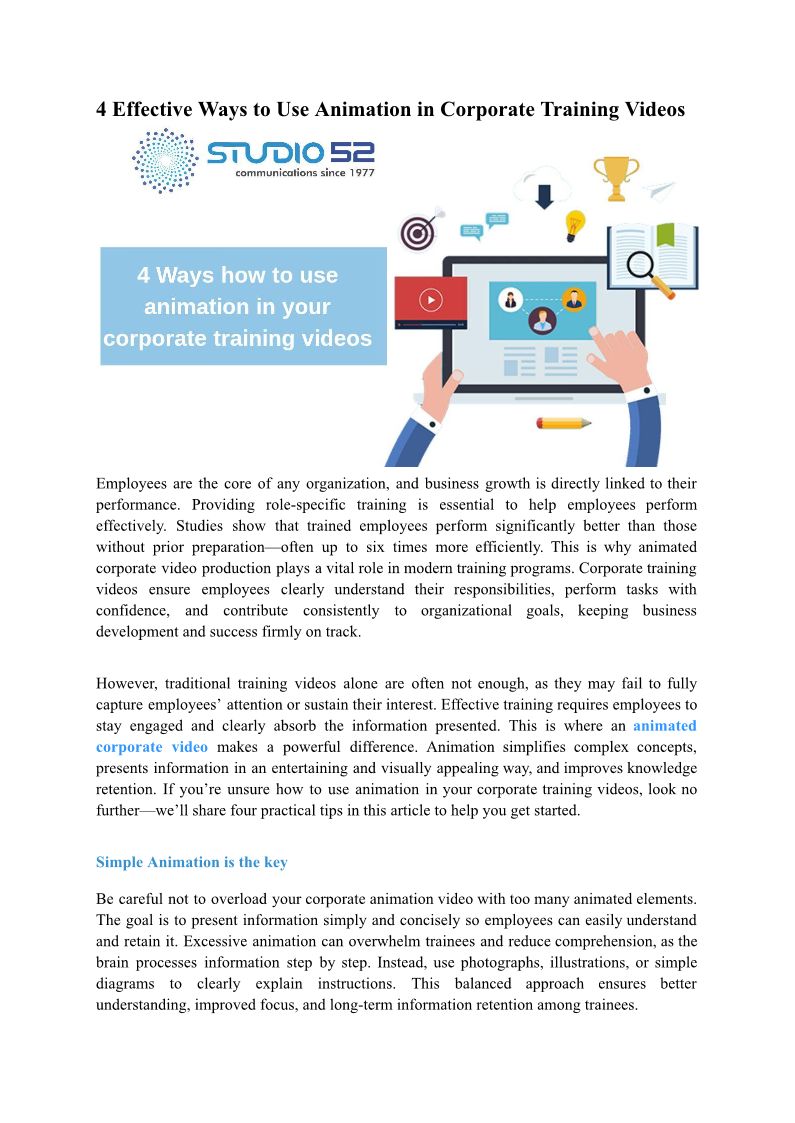 4 Effective Ways to Use Animation in Corporate Training Videos

STUDIO 52
communications since 1977

4 Ways how to use animation in your corporate training videos

Employees are the core of any organization, and business growth is directly linked to their performance. Providing role-specific training is essential to help employees perform effectively. Studies show that trained employees perform significantly better than those without prior preparation—often up to six times more efficiently. This is why animated corporate video production plays a vital role in modern training programs. Corporate training videos ensure employees clearly understand their responsibilities, perform tasks with confidence, and contribute consistently to organizational goals, keeping business development and success firmly on track.

However, traditional training videos alone are often not enough, as they may fail to fully capture employees' attention or sustain their interest. Effective training requires employees to stay engaged and clearly absorb the information presented. This is where an animated corporate video makes a powerful difference. Animation simplifies complex concepts, presents information in an entertaining and visually appealing way, and improves knowledge retention. If you're unsure how to use animation in your corporate training videos, look no further—we'll share four practical tips in this article to help you get started.

Simple Animation is the key

Be careful not to overload your corporate animation video with too many animated elements. The goal is to present information simply and concisely so employees can easily understand and retain it. Excessive animation can overwhelm trainees and reduce comprehension, as the brain processes information step by step. Instead, use photographs, illustrations, or simple diagrams to clearly explain instructions. This balanced approach ensures better understanding, improved focus, and long-term information retention among trainees.